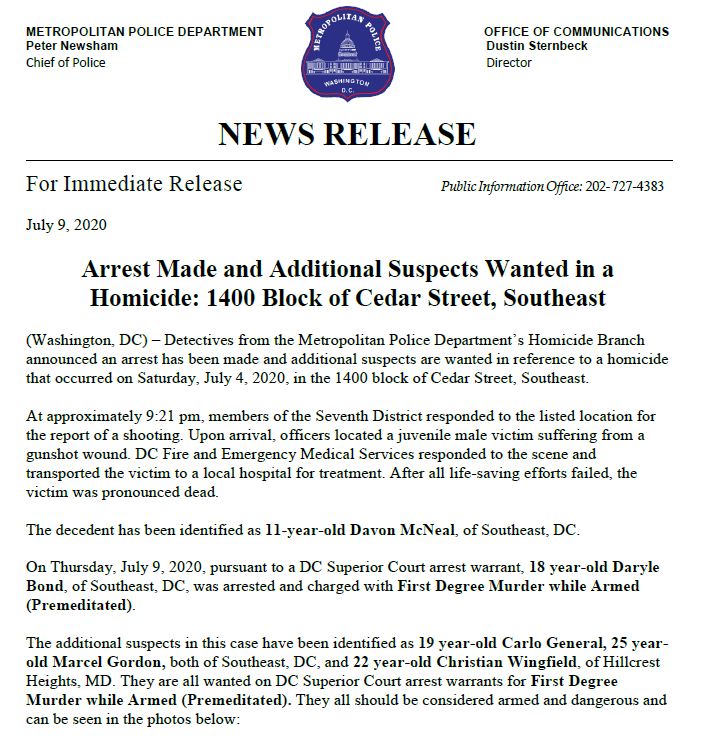 METROPOLITAN POLICE DEPARTMENT
Peter Newsham
Chief of Police

METROPOLITAN POLICE
WASHINGTON
D.C.

OFFICE OF COMMUNICATIONS
Dustin Sternbeck
Director

NEWS RELEASE

For Immediate Release

Public Information Office: 202-727-4383

July 9, 2020

Arrest Made and Additional Suspects Wanted in a Homicide: 1400 Block of Cedar Street, Southeast

(Washington, DC) – Detectives from the Metropolitan Police Department's Homicide Branch announced an arrest has been made and additional suspects are wanted in reference to a homicide that occurred on Saturday, July 4, 2020, in the 1400 block of Cedar Street, Southeast.

At approximately 9:21 pm, members of the Seventh District responded to the listed location for the report of a shooting. Upon arrival, officers located a juvenile male victim suffering from a gunshot wound. DC Fire and Emergency Medical Services responded to the scene and transported the victim to a local hospital for treatment. After all life-saving efforts failed, the victim was pronounced dead.

The decedent has been identified as 11-year-old Davon McNeal, of Southeast, DC.

On Thursday, July 9, 2020, pursuant to a DC Superior Court arrest warrant, 18 year-old Daryle Bond, of Southeast, DC, was arrested and charged with First Degree Murder while Armed (Premeditated).

The additional suspects in this case have been identified as 19 year-old Carlo General, 25 year-old Marcel Gordon, both of Southeast, DC, and 22 year-old Christian Wingfield, of Hillcrest Heights, MD. They are all wanted on DC Superior Court arrest warrants for First Degree Murder while Armed (Premeditated). They all should be considered armed and dangerous and can be seen in the photos below: